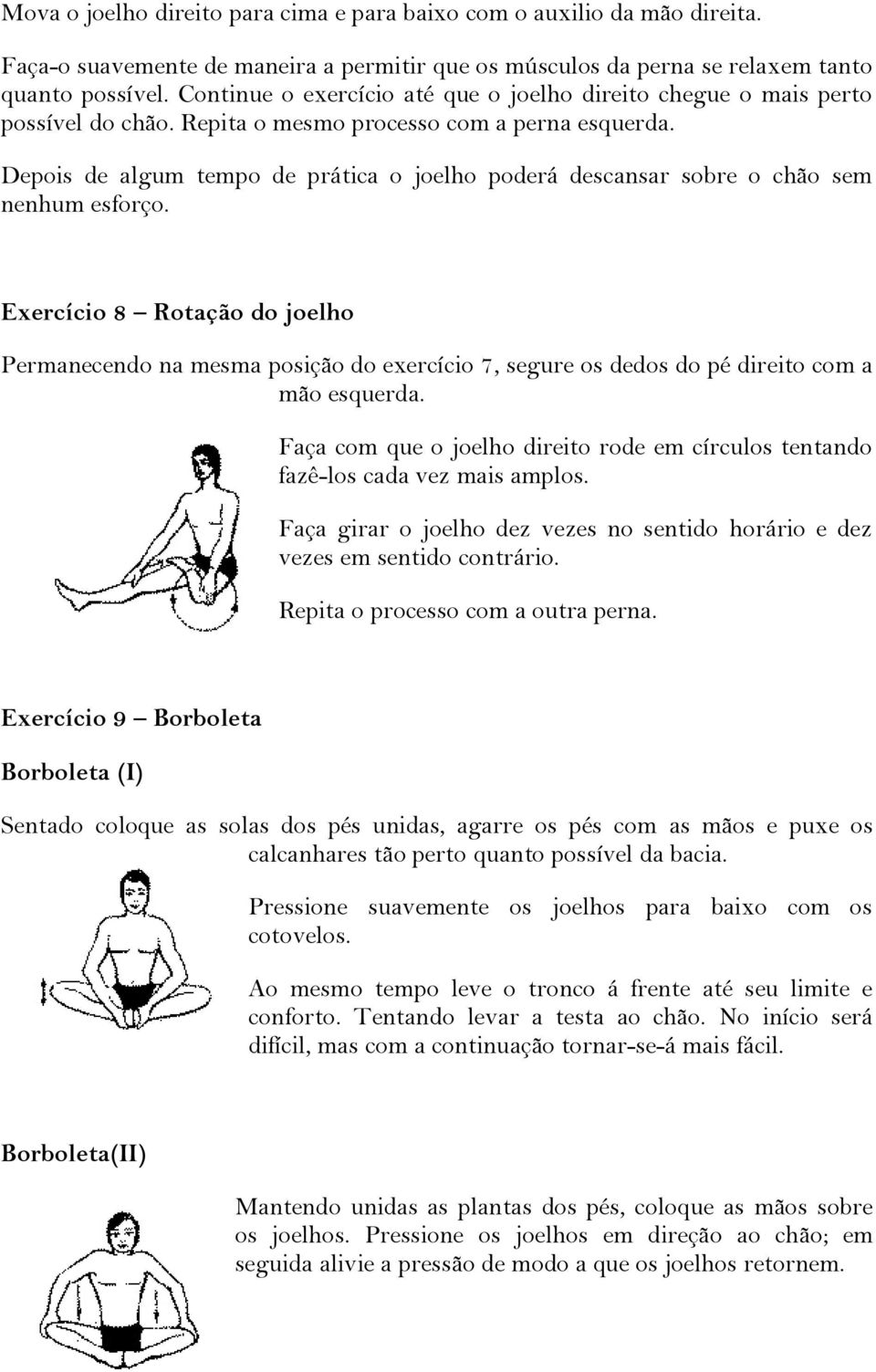 Mova o joelho direito para cima e para baixo com o auxilio da mão direita.

Faça-o suavemente de maneira a permitir que os músculos da perna se relaxem tanto quanto possível. Continue o exercício até que o joelho direito chegue o mais perto possível do chão. Repita o mesmo processo com a perna esquerda.

Depois de algum tempo de prática o joelho poderá descansar sobre o chão sem nenhum esforço.

Exercício 8 – Rotação do joelho

Permanecendo na mesma posição do exercício 7, segure os dedos do pé direito com a mão esquerda.

Faça com que o joelho direito rode em círculos tentando fazê-los cada vez mais amplos.

Faça girar o joelho dez vezes no sentido horário e dez vezes em sentido contrário.

Repita o processo com a outra perna.

Exercício 9 – Borboleta

Borboleta (I)

Sentado coloque as solas dos pés unidas, agarre os pés com as mãos e puxe os calcanhares tão perto quanto possível da bacia.

Pressione suavemente os joelhos para baixo com os cotovelos.

Ao mesmo tempo leve o tronco á frente até seu limite e conforto. Tentando levar a testa ao chão. No início será difícil, mas com a continuação tornar-se-á mais fácil.

Borboleta(II)

Mantendo unidas as plantas dos pés, coloque as mãos sobre os joelhos. Pressione os joelhos em direção ao chão; em seguida alivie a pressão de modo a que os joelhos retornem.